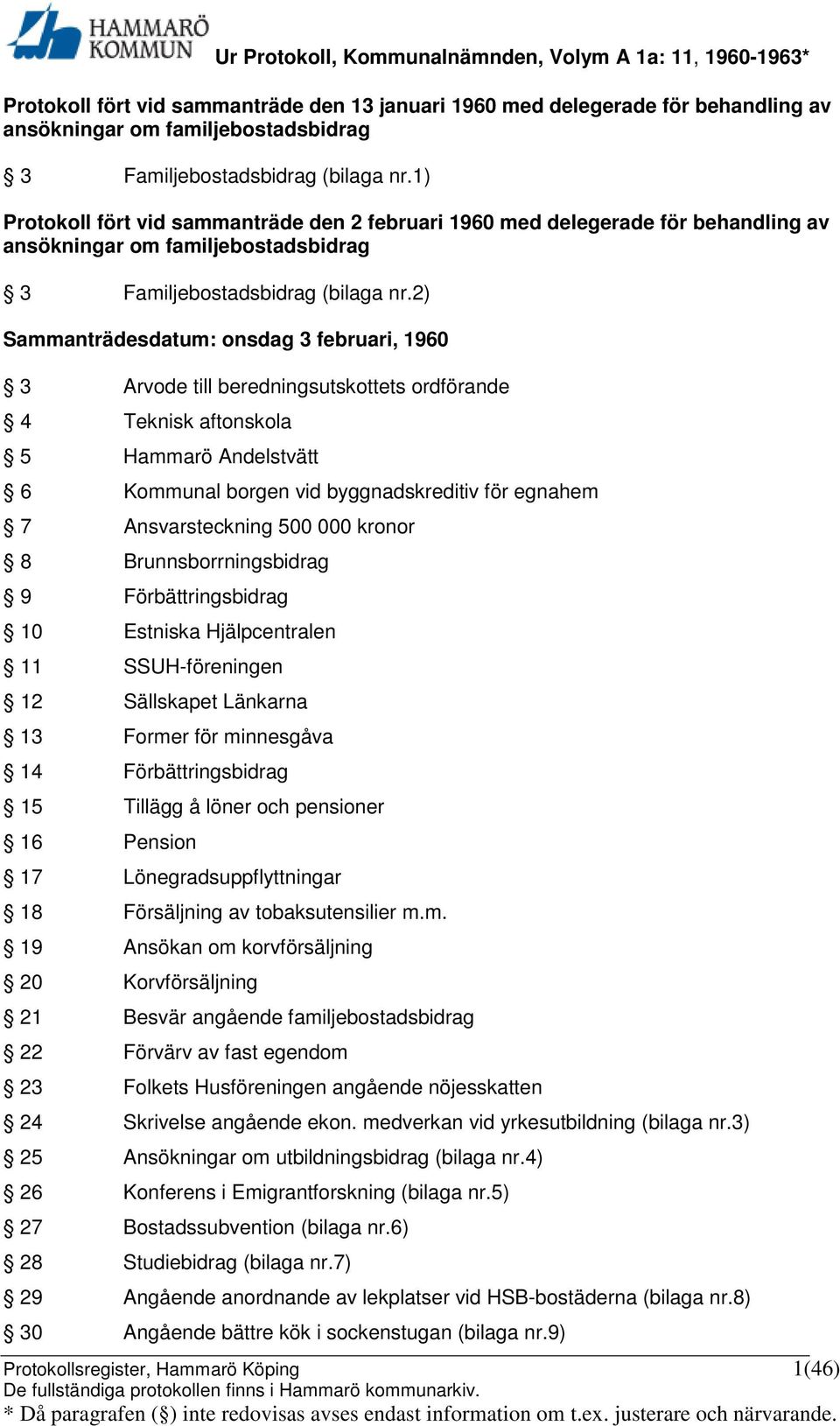 HAMMARÖ KOMMUN

Ur Protokoll, Kommunalnämnden, Volym A 1a: 11, 1960-1963*

Protokoll fört vid sammanträde den 13 januari 1960 med delegerade för behandling av ansökningar om familjebostadsbidrag

§ 3 Familjebostadsbidrag (bilaga nr.1)

Protokoll fört vid sammanträde den 2 februari 1960 med delegerade för behandling av ansökningar om familjebostadsbidrag

§ 3 Familjebostadsbidrag (bilaga nr.2)

Sammanträdesdatum: onsdag 3 februari, 1960

§ 3 Arvode till beredningsutskottets ordförande
§ 4 Teknisk aftonskola
§ 5 Hammarö Andelstvätt
§ 6 Kommunal borgen vid byggnadskreditiv för egnahem
§ 7 Ansvarsteckning 500 000 kronor
§ 8 Brunnsborrningsbidrag
§ 9 Förbättringsbidrag
§ 10 Estniska Hjälpcentralen
§ 11 SSUH-föreningen
§ 12 Sällskapet Länkarna
§ 13 Former för minnesgåva
§ 14 Förbättringsbidrag
§ 15 Tillägg å löner och pensioner
§ 16 Pension
§ 17 Lönegradsuppflyttningar
§ 18 Försäljning av tobaksutensilier m.m.
§ 19 Ansökan om korvförsäljning
§ 20 Korvförsäljning
§ 21 Besvär angående familjebostadsbidrag
§ 22 Förvärv av fast egendom
§ 23 Folkets Husföreningen angående nöjesskatten
§ 24 Skrivelse angående ekon. medverkan vid yrkesutbildning (bilaga nr.3)
§ 25 Ansökningar om utbildningsbidrag (bilaga nr.4)
§ 26 Konferens i Emigrantforskning (bilaga nr.5)
§ 27 Bostadssubvention (bilaga nr.6)
§ 28 Studiebidrag (bilaga nr.7)
§ 29 Angående anordnande av lekplatser vid HSB-bostäderna (bilaga nr.8)
§ 30 Angående bättre kök i sockenstugan (bilaga nr.9)

Protokollsregister, Hammarö Köping 1(46)
De fullständiga protokollen finns i Hammarö kommunarkiv.
* Då paragrafen (§) inte redovisas avses endast information om t.ex. justerare och närvarande.